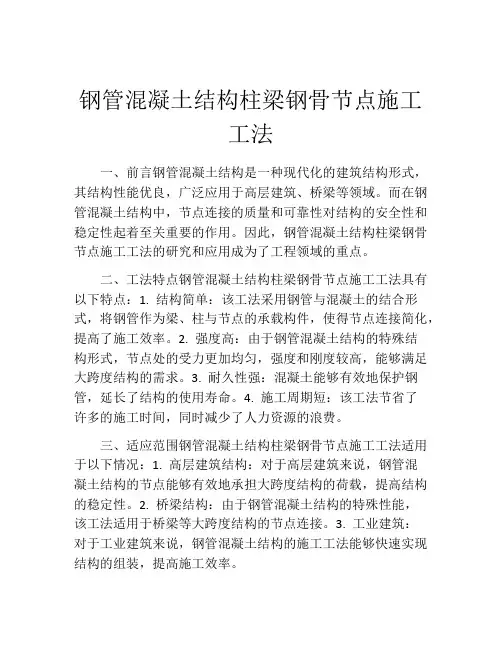 钢管混凝土结构柱梁钢骨节点施工工法

一、前言钢管混凝土结构是一种现代化的建筑结构形式，其结构性能优良，广泛应用于高层建筑、桥梁等领域。而在钢管混凝土结构中，节点连接的质量和可靠性对结构的安全性和稳定性起着至关重要的作用。因此，钢管混凝土结构柱梁钢骨节点施工工法的研究和应用成为了工程领域的重点。

二、工法特点钢管混凝土结构柱梁钢骨节点施工工法具有以下特点：1. 结构简单：该工法采用钢管与混凝土的结合形式，将钢管作为梁、柱与节点的承载构件，使得节点连接简化，提高了施工效率。2. 强度高：由于钢管混凝土结构的特殊结构形式，节点处的受力更加均匀，强度和刚度较高，能够满足大跨度结构的需求。3. 耐久性强：混凝土能够有效地保护钢管，延长了结构的使用寿命。4. 施工周期短：该工法节省了许多的施工时间，同时减少了人力资源的浪费。

三、适应范围钢管混凝土结构柱梁钢骨节点施工工法适用于以下情况：1. 高层建筑结构：对于高层建筑来说，钢管混凝土结构的节点能够有效地承担大跨度结构的荷载，提高结构的稳定性。2. 桥梁结构：由于钢管混凝土结构的特殊性能，该工法适用于桥梁等大跨度结构的节点连接。3. 工业建筑：对于工业建筑来说，钢管混凝土结构的施工工法能够快速实现结构的组装，提高施工效率。